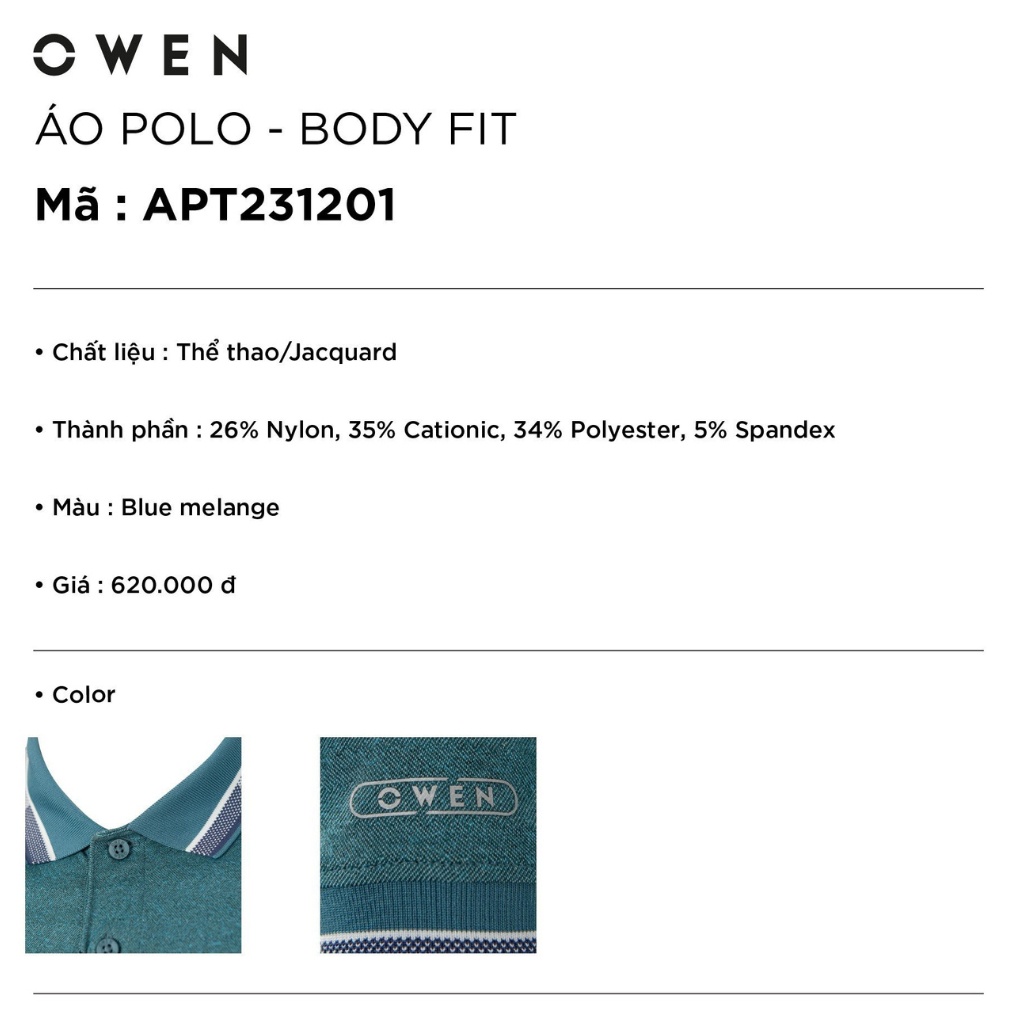 OWEN

ÁO POLO - BODY FIT

Mã : APT231201

• Chất liệu : Thể thao/Jacquard

• Thành phần : 26% Nylon, 35% Cationic, 34% Polyester, 5% Spandex

• Màu : Blue melange

• Giá : 620.000 đ

• Color

OWEN